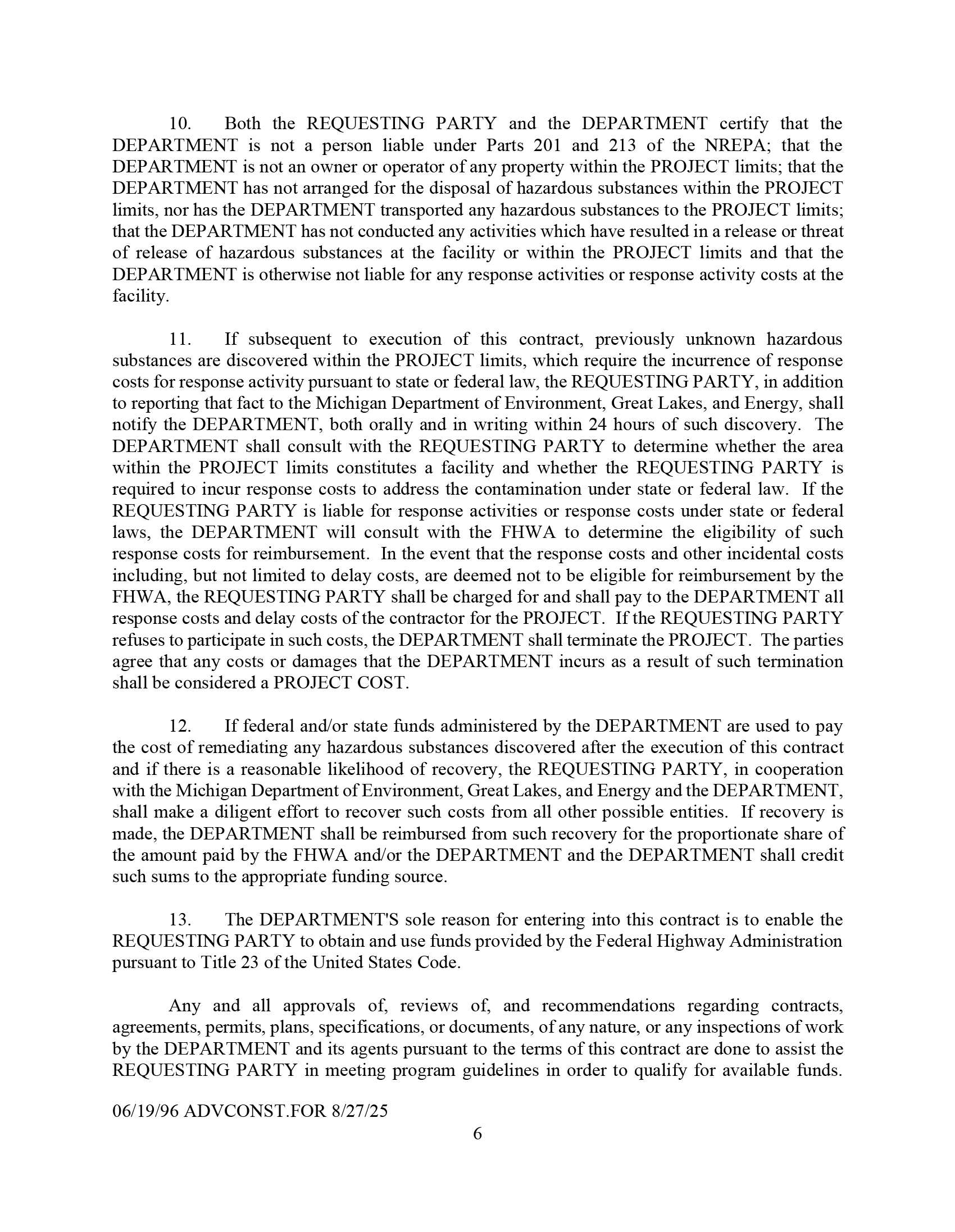 10. Both the REQUESTING PARTY and the DEPARTMENT certify that the DEPARTMENT is not a person liable under Parts 201 and 213 of the NREPA; that the DEPARTMENT is not an owner or operator of any property within the PROJECT limits; that the DEPARTMENT has not arranged for the disposal of hazardous substances within the PROJECT limits, nor has the DEPARTMENT transported any hazardous substances to the PROJECT limits; that the DEPARTMENT has not conducted any activities which have resulted in a release or threat of release of hazardous substances at the facility or within the PROJECT limits and that the DEPARTMENT is otherwise not liable for any response activities or response activity costs at the facility.

11. If subsequent to execution of this contract, previously unknown hazardous substances are discovered within the PROJECT limits, which require the incurrence of response costs for response activity pursuant to state or federal law, the REQUESTING PARTY, in addition to reporting that fact to the Michigan Department of Environment, Great Lakes, and Energy, shall notify the DEPARTMENT, both orally and in writing within 24 hours of such discovery. The DEPARTMENT shall consult with the REQUESTING PARTY to determine whether the area within the PROJECT limits constitutes a facility and whether the REQUESTING PARTY is required to incur response costs to address the contamination under state or federal law. If the REQUESTING PARTY is liable for response activities or response costs under state or federal laws, the DEPARTMENT will consult with the FHWA to determine the eligibility of such response costs for reimbursement. In the event that the response costs and other incidental costs including, but not limited to delay costs, are deemed not to be eligible for reimbursement by the FHWA, the REQUESTING PARTY shall be charged for and shall pay to the DEPARTMENT all response costs and delay costs of the contractor for the PROJECT. If the REQUESTING PARTY refuses to participate in such costs, the DEPARTMENT shall terminate the PROJECT. The parties agree that any costs or damages that the DEPARTMENT incurs as a result of such termination shall be considered a PROJECT COST.

12. If federal and/or state funds administered by the DEPARTMENT are used to pay the cost of remediating any hazardous substances discovered after the execution of this contract and if there is a reasonable likelihood of recovery, the REQUESTING PARTY, in cooperation with the Michigan Department of Environment, Great Lakes, and Energy and the DEPARTMENT, shall make a diligent effort to recover such costs from all other possible entities. If recovery is made, the DEPARTMENT shall be reimbursed from such recovery for the proportionate share of the amount paid by the FHWA and/or the DEPARTMENT and the DEPARTMENT shall credit such sums to the appropriate funding source.

13. The DEPARTMENT'S sole reason for entering into this contract is to enable the REQUESTING PARTY to obtain and use funds provided by the Federal Highway Administration pursuant to Title 23 of the United States Code.

Any and all approvals of, reviews of, and recommendations regarding contracts, agreements, permits, plans, specifications, or documents, of any nature, or any inspections of work by the DEPARTMENT and its agents pursuant to the terms of this contract are done to assist the REQUESTING PARTY in meeting program guidelines in order to qualify for available funds.

06/19/96 ADVCONST.FOR 8/27/25

6